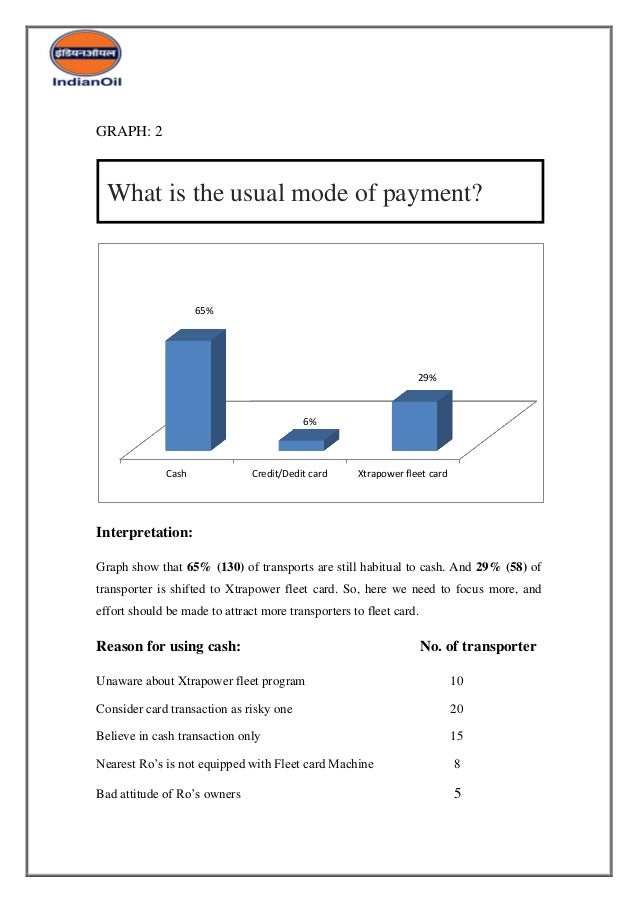 इंडियनऑयल
IndianOil

GRAPH: 2

What is the usual mode of payment?

65%
6%
29%
Cash
Credit/Dedit card
Xtrapower fleet card

Interpretation:

Graph show that 65% (130) of transports are still habitual to cash. And 29% (58) of transporter is shifted to Xtrapower fleet card. So, here we need to focus more, and effort should be made to attract more transporters to fleet card.

| Reason for using cash: | No. of transporter |
|---|---|
| Unaware about Xtrapower fleet program | 10 |
| Consider card transaction as risky one | 20 |
| Believe in cash transaction only | 15 |
| Nearest Ro's is not equipped with Fleet card Machine | 8 |
| Bad attitude of Ro's owners | 5 |